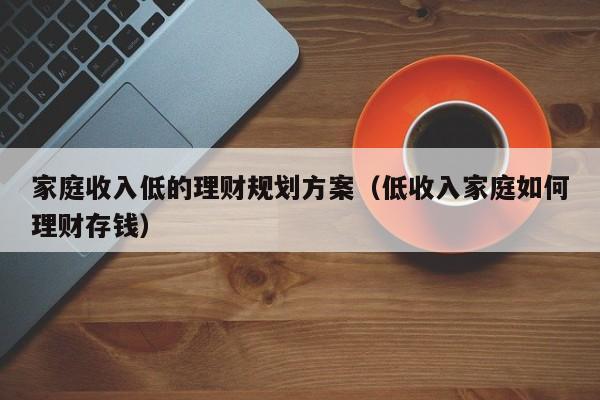 家庭收入低的理财规划方案（低收入家庭如何理财存钱）